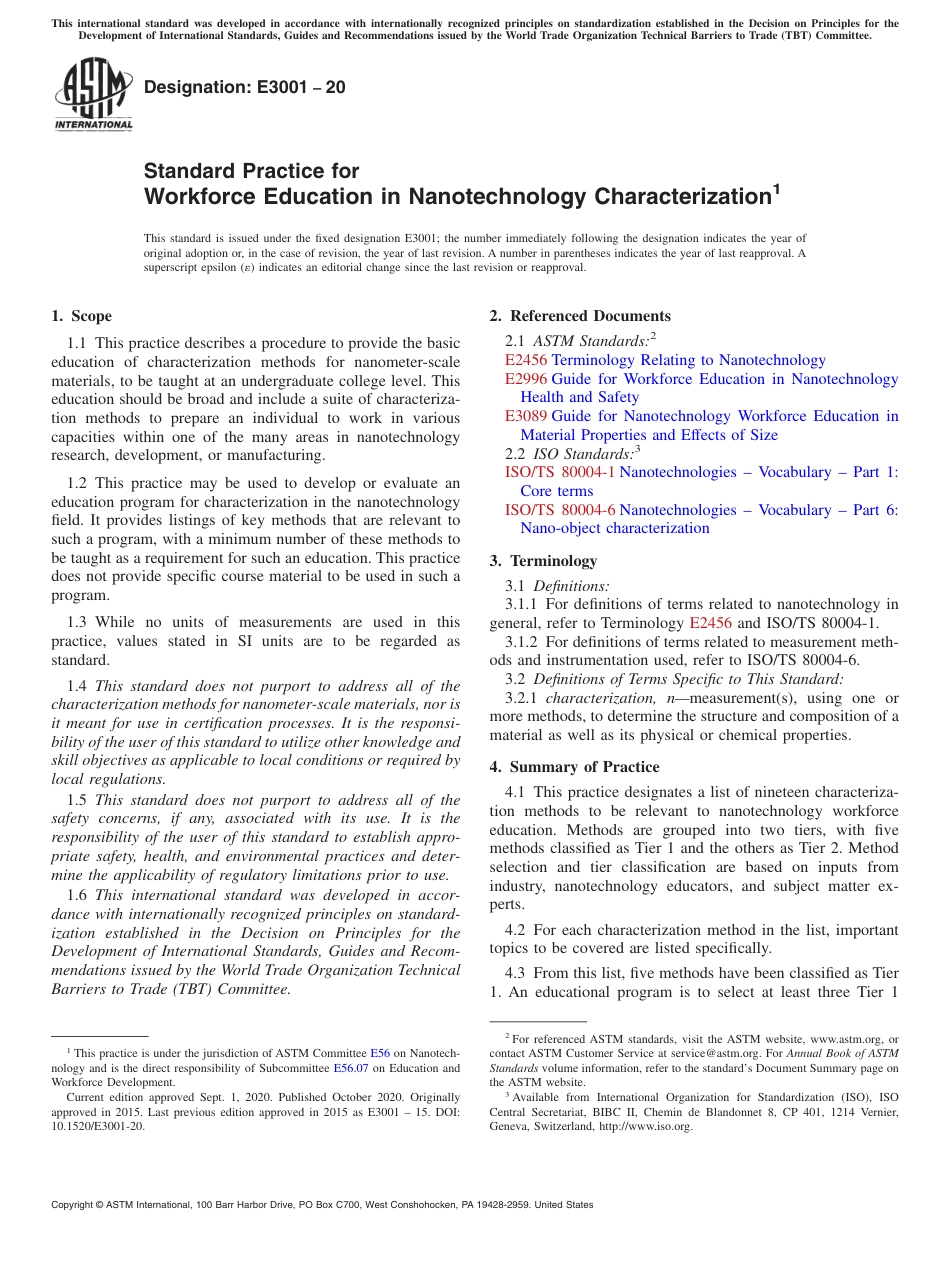 This international standard was developed in accordance with internationally recognized principles on standardization established in the Decision on Principles for the Development of International Standards, Guides and Recommendations issued by the World Trade Organization Technical Barriers to Trade (TBT) Committee.

ASTM INTERNATIONAL

Designation: E3001 – 20

Standard Practice for
Workforce Education in Nanotechnology Characterization$^1$

This standard is issued under the fixed designation E3001; the number immediately following the designation indicates the year of original adoption or, in the case of revision, the year of last revision. A number in parentheses indicates the year of last reapproval. A superscript epsilon (ε) indicates an editorial change since the last revision or reapproval.

1. Scope

1.1 This practice describes a procedure to provide the basic education of characterization methods for nanometer-scale materials, to be taught at an undergraduate college level. This education should be broad and include a suite of characterization methods to prepare an individual to work in various capacities within one of the many areas in nanotechnology research, development, or manufacturing.

1.2 This practice may be used to develop or evaluate an education program for characterization in the nanotechnology field. It provides listings of key methods that are relevant to such a program, with a minimum number of these methods to be taught as a requirement for such an education. This practice does not provide specific course material to be used in such a program.

1.3 While no units of measurements are used in this practice, values stated in SI units are to be regarded as standard.

1.4 This standard does not purport to address all of the characterization methods for nanometer-scale materials, nor is it meant for use in certification processes. It is the responsibility of the user of this standard to utilize other knowledge and skill objectives as applicable to local conditions or required by local regulations.

1.5 This standard does not purport to address all of the safety concerns, if any, associated with its use. It is the responsibility of the user of this standard to establish appropriate safety, health, and environmental practices and determine the applicability of regulatory limitations prior to use.

1.6 This international standard was developed in accordance with internationally recognized principles on standardization established in the Decision on Principles for the Development of International Standards, Guides and Recommendations issued by the World Trade Organization Technical Barriers to Trade (TBT) Committee.

$^1$ This practice is under the jurisdiction of ASTM Committee E56 on Nanotechnology and is the direct responsibility of Subcommittee E56.07 on Education and Workforce Development.

Current edition approved Sept. 1, 2020. Published October 2020. Originally approved in 2015. Last previous edition approved in 2015 as E3001 – 15. DOI: 10.1520/E3001-20.

2. Referenced Documents

2.1 ASTM Standards:$^2$
E2456 Terminology Relating to Nanotechnology
E2996 Guide for Workforce Education in Nanotechnology Health and Safety
E3089 Guide for Nanotechnology Workforce Education in Material Properties and Effects of Size
2.2 ISO Standards:$^3$
ISO/TS 80004-1 Nanotechnologies – Vocabulary – Part 1: Core terms
ISO/TS 80004-6 Nanotechnologies – Vocabulary – Part 6: Nano-object characterization

3. Terminology

3.1 Definitions:
3.1.1 For definitions of terms related to nanotechnology in general, refer to Terminology E2456 and ISO/TS 80004-1.
3.1.2 For definitions of terms related to measurement methods and instrumentation used, refer to ISO/TS 80004-6.
3.2 Definitions of Terms Specific to This Standard:
3.2.1 characterization, n—measurement(s), using one or more methods, to determine the structure and composition of a material as well as its physical or chemical properties.

4. Summary of Practice

4.1 This practice designates a list of nineteen characterization methods to be relevant to nanotechnology workforce education. Methods are grouped into two tiers, with five methods classified as Tier 1 and the others as Tier 2. Method selection and tier classification are based on inputs from industry, nanotechnology educators, and subject matter experts.

4.2 For each characterization method in the list, important topics to be covered are listed specifically.

4.3 From this list, five methods have been classified as Tier 1. An educational program is to select at least three Tier 1

$^2$ For referenced ASTM standards, visit the ASTM website, www.astm.org, or contact ASTM Customer Service at service@astm.org. For Annual Book of ASTM Standards volume information, refer to the standard's Document Summary page on the ASTM website.
$^3$ Available from International Organization for Standardization (ISO), ISO Central Secretariat, BIBC II, Chemin de Blandonnet 8, CP 401, 1214 Vernier, Geneva, Switzerland, http://www.iso.org.

Copyright © ASTM International, 100 Barr Harbor Drive, PO Box C700, West Conshohocken, PA 19428-2959. United States